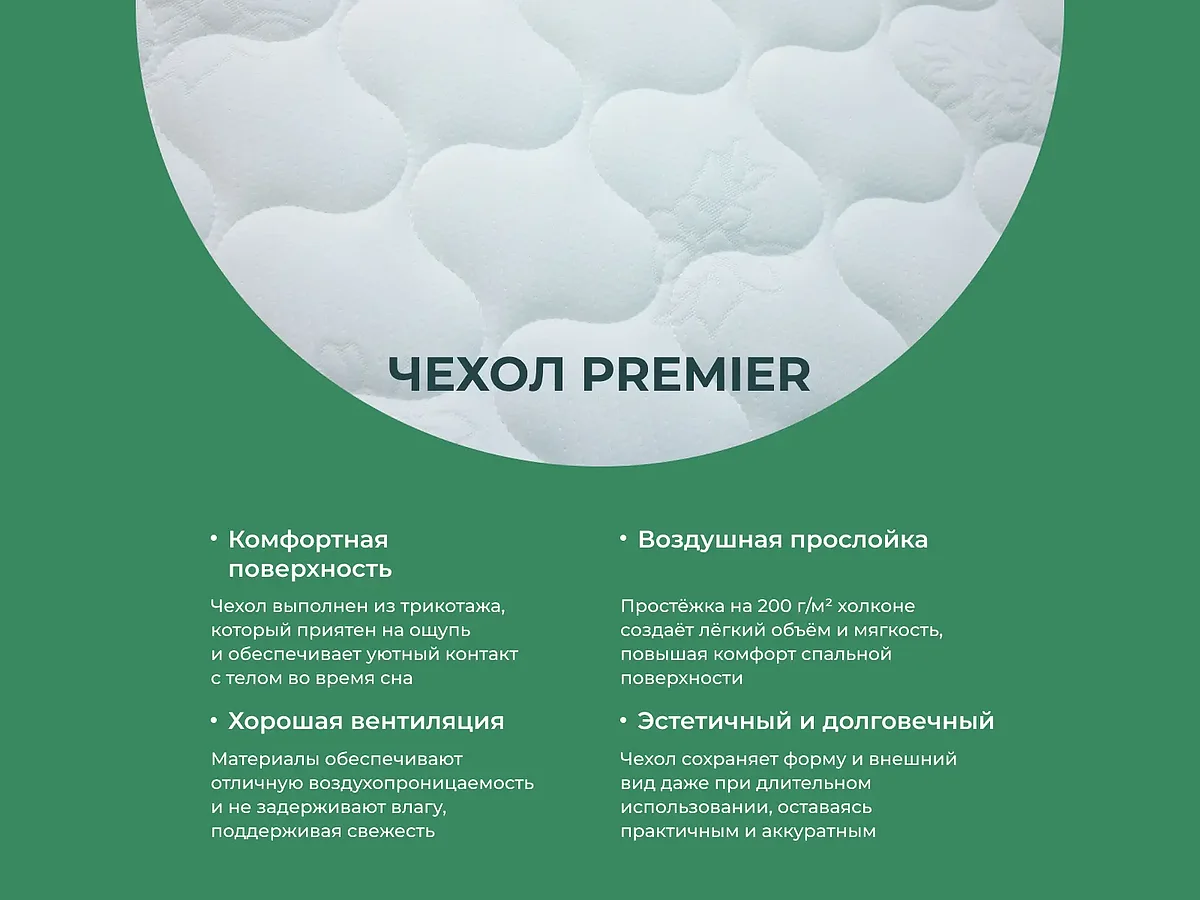 ЧЕХОЛ PREMIER

• Комфортная поверхность

Чехол выполнен из трикотажа, который приятен на ощупь и обеспечивает уютный контакт с телом во время сна

• Хорошая вентиляция

Материалы обеспечивают отличную воздухопроницаемость и не задерживают влагу, поддерживая свежесть

• Воздушная прослойка

Простёжка на 200 г/м² холконе создаёт лёгкий объём и мягкость, повышая комфорт спальной поверхности

• Эстетичный и долговечный

Чехол сохраняет форму и внешний вид даже при длительном использовании, оставаясь практичным и аккуратным